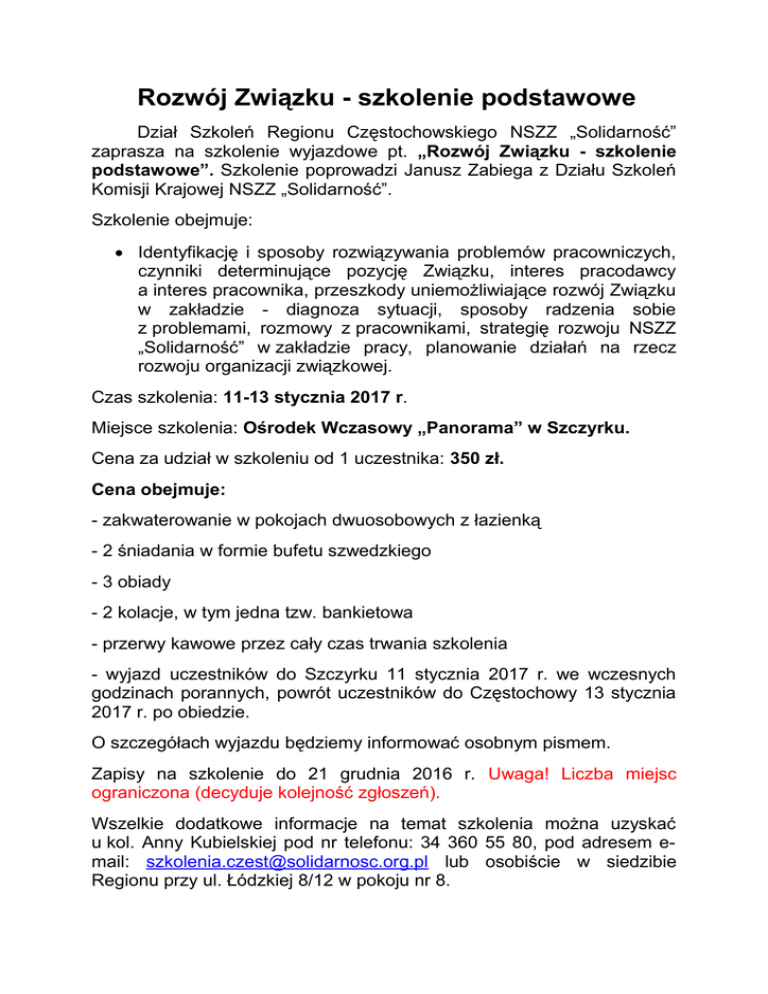 Rozwój Związku - szkolenie podstawowe

Dział Szkoleń Regionu Częstochowskiego NSZZ „Solidarność” zaprasza na szkolenie wyjazdowe pt. „Rozwój Związku - szkolenie podstawowe”. Szkolenie poprowadzi Janusz Zabiega z Działu Szkoleń Komisji Krajowej NSZZ „Solidarność”.

Szkolenie obejmuje:

• Identyfikację i sposoby rozwiązywania problemów pracowniczych, czynniki determinujące pozycję Związku, interes pracodawcy a interes pracownika, przeszkody uniemożliwiające rozwój Związku w zakładzie - diagnoza sytuacji, sposoby radzenia sobie z problemami, rozmowy z pracownikami, strategię rozwoju NSZZ „Solidarność” w zakładzie pracy, planowanie działań na rzecz rozwoju organizacji związkowej.

Czas szkolenia: 11-13 stycznia 2017 r.

Miejsce szkolenia: Ośrodek Wczasowy „Panorama” w Szczyrku.

Cena za udział w szkoleniu od 1 uczestnika: 350 zł.

Cena obejmuje:

- zakwaterowanie w pokojach dwuosobowych z łazienką

- 2 śniadania w formie bufetu szwedzkiego

- 3 obiady

- 2 kolacje, w tym jedna tzw. bankietowa

- przerwy kawowe przez cały czas trwania szkolenia

- wyjazd uczestników do Szczyrku 11 stycznia 2017 r. we wczesnych godzinach porannych, powrót uczestników do Częstochowy 13 stycznia 2017 r. po obiedzie.

O szczegółach wyjazdu będziemy informować osobnym pismem.

Zapisy na szkolenie do 21 grudnia 2016 r. Uwaga! Liczba miejsc ograniczona (decyduje kolejność zgłoszeń).

Wszelkie dodatkowe informacje na temat szkolenia można uzyskać u kol. Anny Kubielskiej pod nr telefonu: 34 360 55 80, pod adresem e-mail: szkolenia.czest@solidarnosc.org.pl lub osobiście w siedzibie Regionu przy ul. Łódzkiej 8/12 w pokoju nr 8.